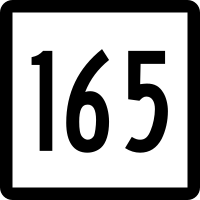 165